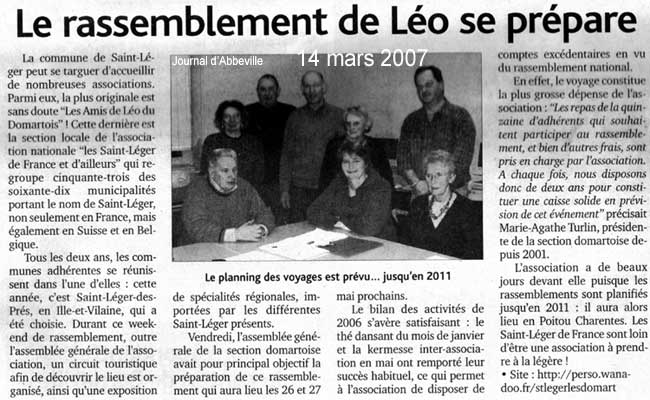 Le rassemblement de Léo se prépare

La commune de Saint-Léger peut se targuer d'accueillir de nombreuses associations. Parmi eux, la plus originale est sans doute "Les Amis de Léo du Domartois" ! Cette dernière est la section locale de l'association nationale "les Saint-Léger de France et d'ailleurs" qui regroupe cinquante-trois des soixante-dix municipalités portant le nom de Saint-Léger, non seulement en France, mais également en Suisse et en Belgique.

Tous les deux ans, les communes adhérentes se réunissent dans l'une d'elles : cette année, c'est Saint-Léger-des-Prés, en Ille-et-Vilaine, qui a été choisie. Durant ce week-end de rassemblement, outre l'assemblée générale de l'association, un circuit touristique afin de découvrir le lieu est organisé, ainsi qu'une exposition

Journal d'Abbeville 14 mars 2007

Le planning des voyages est prévu... jusqu'en 2011

de spécialités régionales, importées par les différentes Saint-Léger présents.

Vendredi, l'assemblée générale de la section domartoise avait pour principal objectif la préparation de ce rassemblement qui aura lieu les 26 et 27 mai prochains.

Le bilan des activités de 2006 s'avère satisfaisant : le thé dansant du mois de janvier et la kermesse inter-association en mai ont remporté leur succès habituel, ce qui permet à l'association de disposer de comptes excédentaires en vu du rassemblement national.

En effet, le voyage constitue la plus grosse dépense de l'association : "Les repas de la quinzaine d'adhérents qui souhaitent participer au rassemblement, et bien d'autres frais, sont pris en charge par l'association. A chaque fois, nous disposons donc de deux ans pour constituer une caisse solide en prévision de cet événement" précisait Marie-Agathe Turlin, présidente de la section domartoise depuis 2001.

L'association a de beaux jours devant elle puisque les rassemblements sont planifiés jusqu'en 2011 : il aura alors lieu en Poitou Charentes. Les Saint-Léger de France sont loin d'être une association à prendre à la légère !

• Site : http://perso.wanadoo.fr/stlegerlesdomart